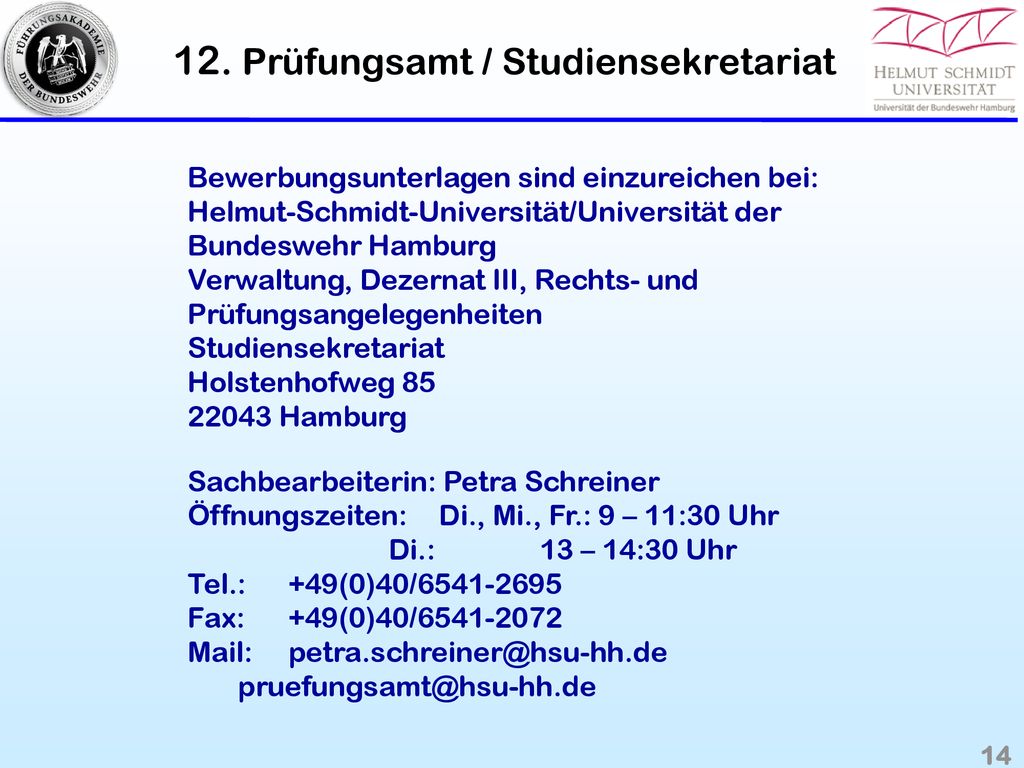 FÜHRUNGSAKADEMIE DER BUNDESWEHR

12. Prüfungsamt / Studiensekretariat

HELMUT SCHMIDT UNIVERSITÄT
Universität der Bundeswehr Hamburg

Bewerbungsunterlagen sind einzureichen bei:
Helmut-Schmidt-Universität/Universität der Bundeswehr Hamburg
Verwaltung, Dezernat III, Rechts- und Prüfungsangelegenheiten
Studiensekretariat
Holstenhofweg 85
22043 Hamburg

Sachbearbeiterin: Petra Schreiner
Öffnungszeiten: Di., Mi., Fr.: 9 – 11:30 Uhr
Di.: 13 – 14:30 Uhr
Tel.: +49(0)40/6541-2695
Fax: +49(0)40/6541-2072
Mail: petra.schreiner@hsu-hh.de
pruefungsamt@hsu-hh.de

14